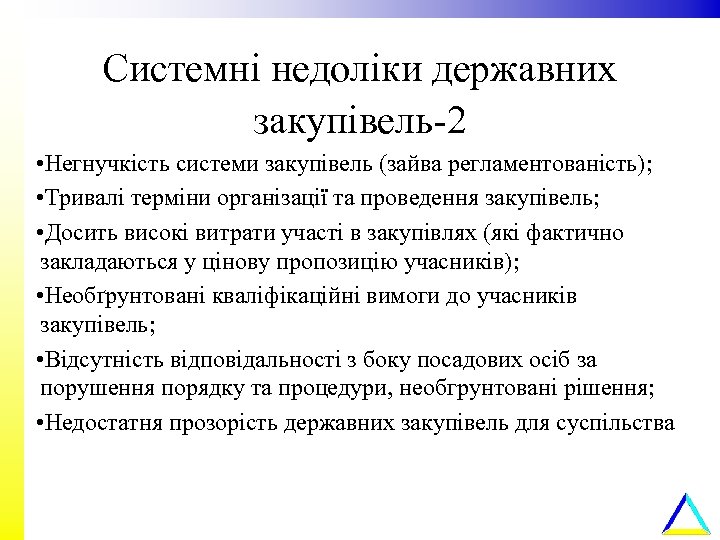 Системні недоліки державних закупівель-2

•Негнучкість системи закупівель (зайва регламентованість);

•Тривалі терміни організації та проведення закупівель;

•Досить високі витрати участі в закупівлях (які фактично закладаються у цінову пропозицію учасників);

•Необґрунтовані кваліфікаційні вимоги до учасників закупівель;

•Відсутність відповідальності з боку посадових осіб за порушення порядку та процедури, необгрунтовані рішення;

•Недостатня прозорість державних закупівель для суспільства